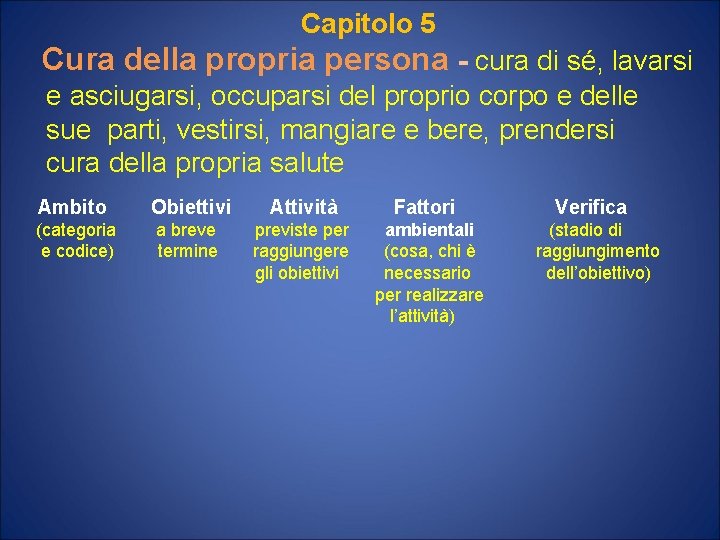 Capitolo 5

Cura della propria persona - cura di sé, lavarsi e asciugarsi, occuparsi del proprio corpo e delle sue parti, vestirsi, mangiare e bere, prendersi cura della propria salute

| Ambito (categoria e codice) | Obiettivi a breve termine | Attività previste per raggiungere gli obiettivi | Fattori ambientali (cosa, chi è necessario per realizzare l'attività) | Verifica (stadio di raggiungimento dell'obiettivo) |
|---|---|---|---|---|